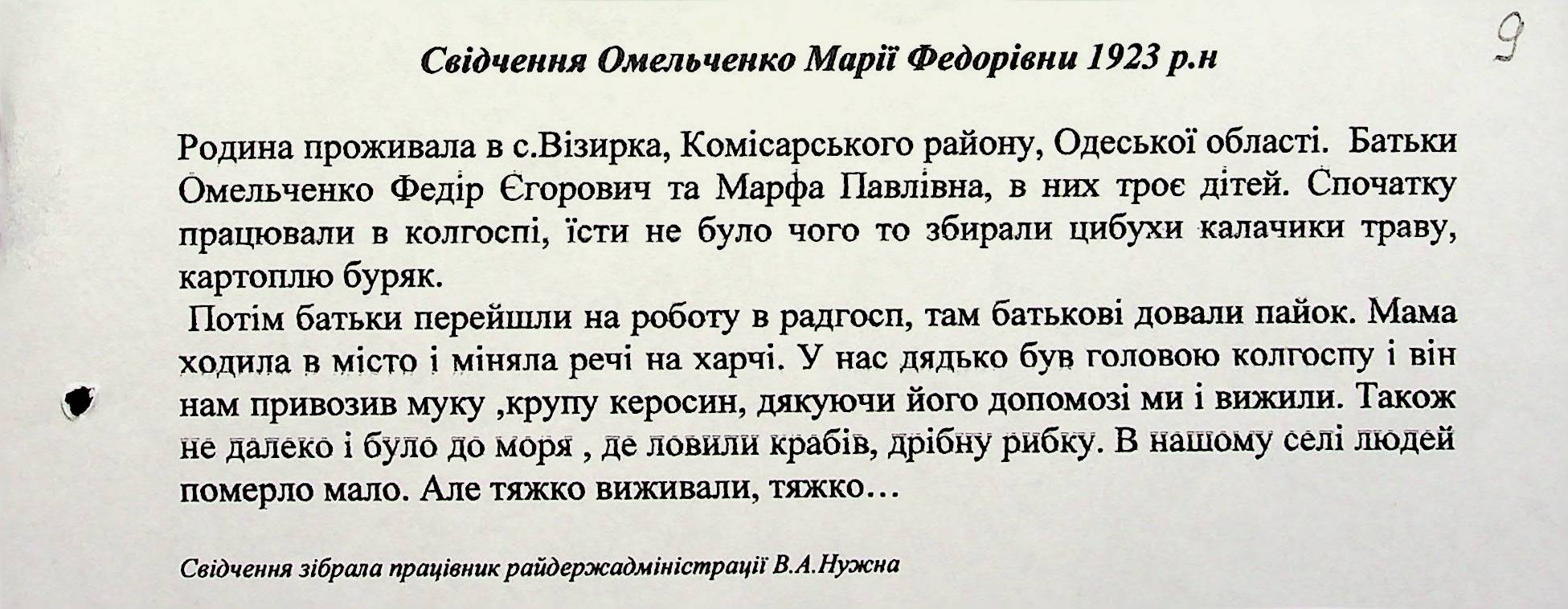 9

Свідчення Омельченко Марії Федорівни 1923 р.н

Родина проживала в с.Візирка, Комісарського району, Одеської області. Батьки Омельченко Федір Єгорович та Марфа Павлівна, в них троє дітей. Спочатку працювали в колгоспі, їсти не було чого то збирали цибухи калачики траву, картоплю буряк.

Потім батьки перейшли на роботу в радгосп, там батькові довали пайок. Мама ходила в місто і міняла речі на харчі. У нас дядько був головою колгоспу і він нам привозив муку ,крупу керосин, дякуючи його допомозі ми і вижили. Також не далеко і було до моря , де ловили крабів, дрібну рибку. В нашому селі людей померло мало. Але тяжко виживали, тяжко…

Свідчення зібрала працівник райдержадміністрації В.А.Нужна